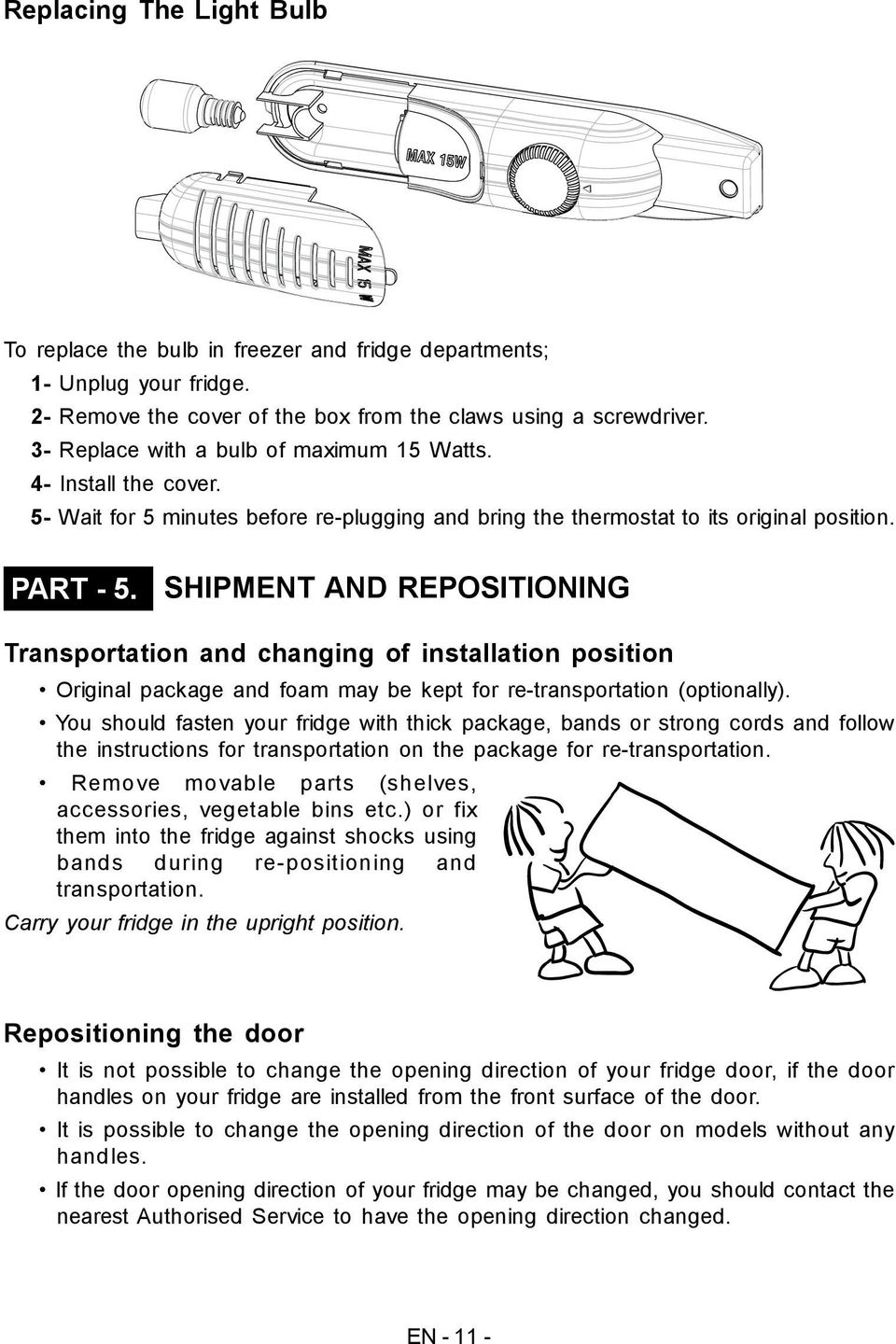 Replacing The Light Bulb

MAX 15W

MAX 15 W

To replace the bulb in freezer and fridge departments;

1- Unplug your fridge.

2- Remove the cover of the box from the claws using a screwdriver.

3- Replace with a bulb of maximum 15 Watts.

4- Install the cover.

5- Wait for 5 minutes before re-plugging and bring the thermostat to its original position.

PART - 5. SHIPMENT AND REPOSITIONING

Transportation and changing of installation position

• Original package and foam may be kept for re-transportation (optionally).

• You should fasten your fridge with thick package, bands or strong cords and follow the instructions for transportation on the package for re-transportation.

• Remove movable parts (shelves, accessories, vegetable bins etc.) or fix them into the fridge against shocks using bands during re-positioning and transportation.

Carry your fridge in the upright position.

Repositioning the door

• It is not possible to change the opening direction of your fridge door, if the door handles on your fridge are installed from the front surface of the door.

• It is possible to change the opening direction of the door on models without any handles.

• If the door opening direction of your fridge may be changed, you should contact the nearest Authorised Service to have the opening direction changed.

EN - 11 -